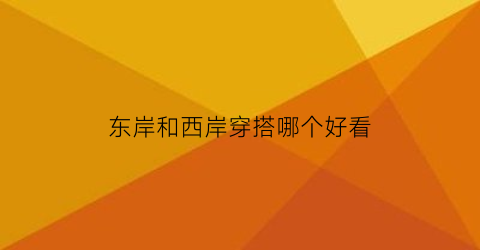 东岸和西岸穿搭哪个好看